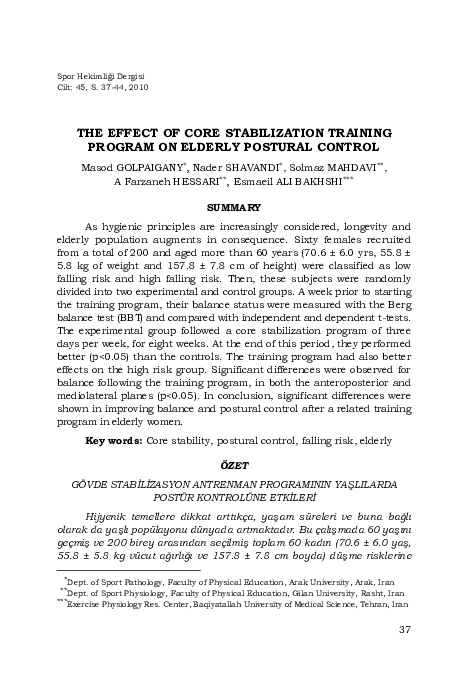 Spor Hekimliği Dergisi
Cilt: 45, S. 37-44, 2010

THE EFFECT OF CORE STABILIZATION TRAINING PROGRAM ON ELDERLY POSTURAL CONTROL

Masod GOLPAIGANY$^{*}$, Nader SHAVANDI$^{*}$, Solmaz MAHDAVI$^{**}$, A Farzaneh HESSARI$^{**}$, Esmaeil ALI BAKHSHI$^{***}$

SUMMARY

As hygienic principles are increasingly considered, longevity and elderly population augments in consequence. Sixty females recruited from a total of 200 and aged more than 60 years (70.6 ± 6.0 yrs, 55.8 ± 5.8 kg of weight and 157.8 ± 7.8 cm of height) were classified as low falling risk and high falling risk. Then, these subjects were randomly divided into two experimental and control groups. A week prior to starting the training program, their balance status were measured with the Berg balance test (BBT) and compared with independent and dependent t-tests. The experimental group followed a core stabilization program of three days per week, for eight weeks. At the end of this period, they performed better (p<0.05) than the controls. The training program had also better effects on the high risk group. Significant differences were observed for balance following the training program, in both the anteroposterior and mediolateral planes (p<0.05). In conclusion, significant differences were shown in improving balance and postural control after a related training program in elderly women.

Key words: Core stability, postural control, falling risk, elderly

ÖZET

GÖVDE STABİLİZASYON ANTRENMAN PROGRAMININ YAŞLILARDA POSTÜR KONTROLÜNE ETKİLERİ

Hijyenik temellere dikkat arttıkça, yaşam süreleri ve buna bağlı olarak da yaşlı popülayonu dünyada artmaktadır. Bu çalışmada 60 yaşını geçmiş ve 200 birey arasından seçilmiş toplam 60 kadın (70.6 ± 6.0 yaş, 55.8 ± 5.8 kg vücut ağırlığı ve 157.8 ± 7.8 cm boyda) düşme risklerine

$^{*}$Dept. of Sport Pathology, Faculty of Physical Education, Arak University, Arak, Iran
$^{**}$Dept. of Sport Physiology, Faculty of Physical Education, Gilan University, Rasht, Iran
$^{***}$Exercise Physiology Res. Center, Baqiyatallah University of Medical Science, Tehran, Iran

37